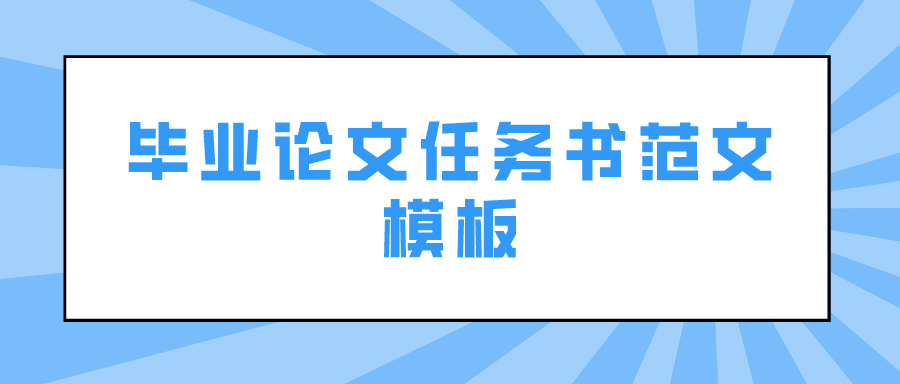 毕业论文任务书范文模板